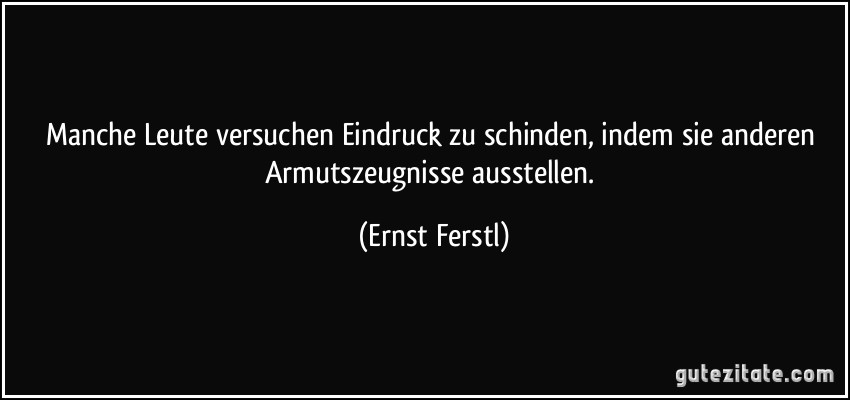 Manche Leute versuchen Eindruck zu schinden, indem sie anderen Armutszeugnisse ausstellen.

(Ernst Ferstl)

gutezitate.com